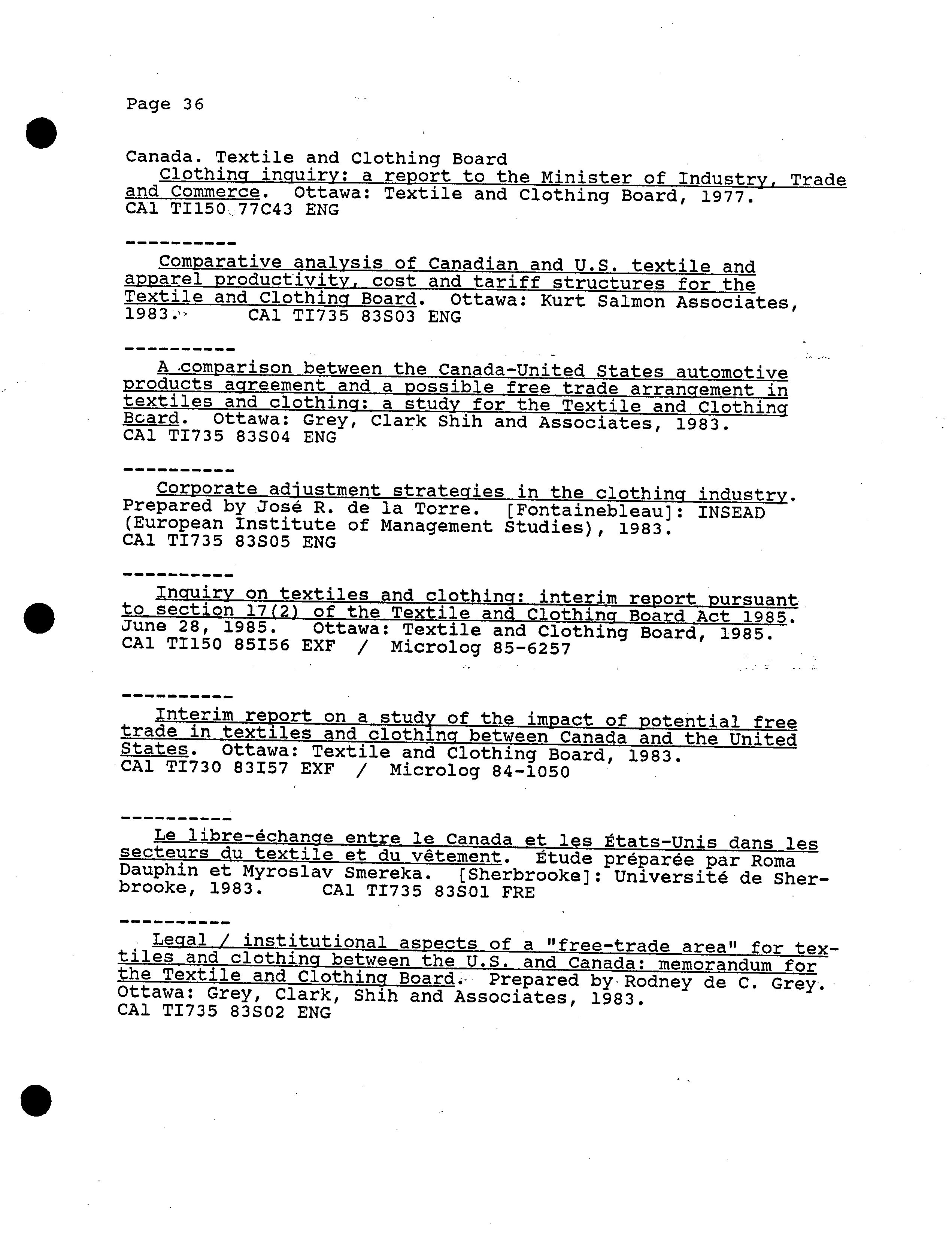 Page 36

Canada. Textile and Clothing Board
Clothing inquiry: a report to the Minister of Industry, Trade and Commerce. Ottawa: Textile and Clothing Board, 1977.
CA1 TI150 77C43 ENG

----------
Comparative analysis of Canadian and U.S. textile and apparel productivity, cost and tariff structures for the Textile and Clothing Board. Ottawa: Kurt Salmon Associates, 1983. CA1 TI735 83S03 ENG

----------
A comparison between the Canada-United States automotive products agreement and a possible free trade arrangement in textiles and clothing: a study for the Textile and Clothing Board. Ottawa: Grey, Clark Shih and Associates, 1983.
CA1 TI735 83S04 ENG

----------
Corporate adjustment strategies in the clothing industry. Prepared by José R. de la Torre. [Fontainebleau]: INSEAD (European Institute of Management Studies), 1983.
CA1 TI735 83S05 ENG

----------
Inquiry on textiles and clothing: interim report pursuant to section 17(2) of the Textile and Clothing Board Act 1985. June 28, 1985. Ottawa: Textile and Clothing Board, 1985.
CA1 TI150 85I56 EXF / Microlog 85-6257

----------
Interim report on a study of the impact of potential free trade in textiles and clothing between Canada and the United States. Ottawa: Textile and Clothing Board, 1983.
CA1 TI730 83I57 EXF / Microlog 84-1050

----------
Le libre-échange entre le Canada et les États-Unis dans les secteurs du textile et du vêtement. Étude préparée par Roma Dauphin et Myroslav Smereka. [Sherbrooke]: Université de Sherbrooke, 1983. CA1 TI735 83S01 FRE

----------
Legal / institutional aspects of a "free-trade area" for textiles and clothing between the U.S. and Canada: memorandum for the Textile and Clothing Board. Prepared by Rodney de C. Grey. Ottawa: Grey, Clark, Shih and Associates, 1983.
CA1 TI735 83S02 ENG